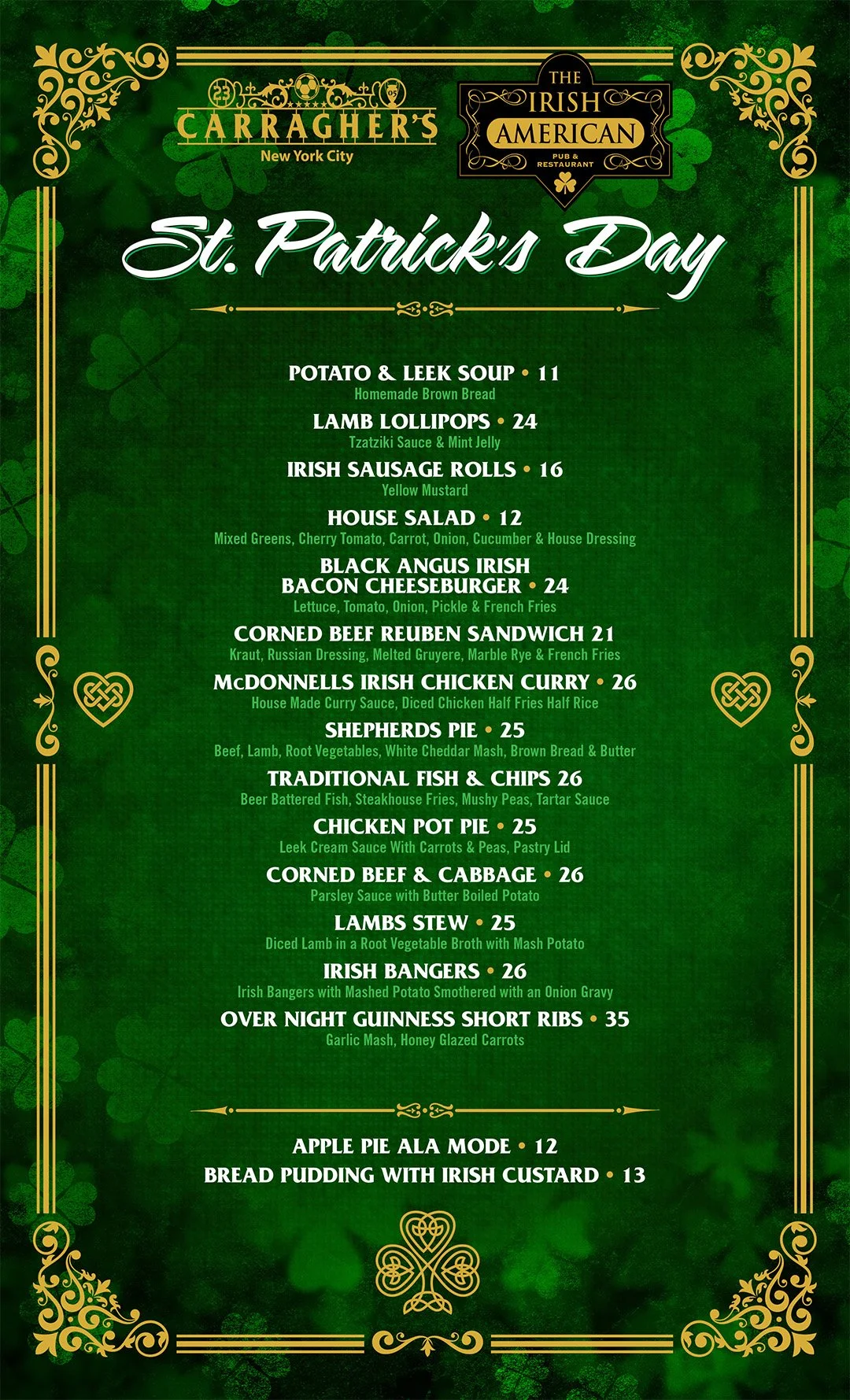 23 05
CARRAGHER'S
New York City

THE IRISH AMERICAN
PUB & RESTAURANT

St. Patrick's Day

POTATO & LEEK SOUP • 11
Homemade Brown Bread

LAMB LOLLIPOPS • 24
Tzatziki Sauce & Mint Jelly

IRISH SAUSAGE ROLLS • 16
Yellow Mustard

HOUSE SALAD • 12
Mixed Greens, Cherry Tomato, Carrot, Onion, Cucumber & House Dressing

BLACK ANGUS IRISH BACON CHEESEBURGER • 24
Lettuce, Tomato, Onion, Pickle & French Fries

CORNED BEEF REUBEN SANDWICH 21
Kraut, Russian Dressing, Melted Gruyere, Marble Rye & French Fries

McDONNELLS IRISH CHICKEN CURRY • 26
House Made Curry Sauce, Diced Chicken Half Fries Half Rice

SHEPHERDS PIE • 25
Beef, Lamb, Root Vegetables, White Cheddar Mash, Brown Bread & Butter

TRADITIONAL FISH & CHIPS 26
Beer Battered Fish, Steakhouse Fries, Mushy Peas, Tartar Sauce

CHICKEN POT PIE • 25
Leek Cream Sauce With Carrots & Peas, Pastry Lid

CORNED BEEF & CABBAGE • 26
Parsley Sauce with Butter Boiled Potato

LAMBS STEW • 25
Diced Lamb in a Root Vegetable Broth with Mash Potato

IRISH BANGERS • 26
Irish Bangers with Mashed Potato Smothered with an Onion Gravy

OVER NIGHT GUINNESS SHORT RIBS • 35
Garlic Mash, Honey Glazed Carrots

APPLE PIE ALA MODE • 12
BREAD PUDDING WITH IRISH CUSTARD • 13